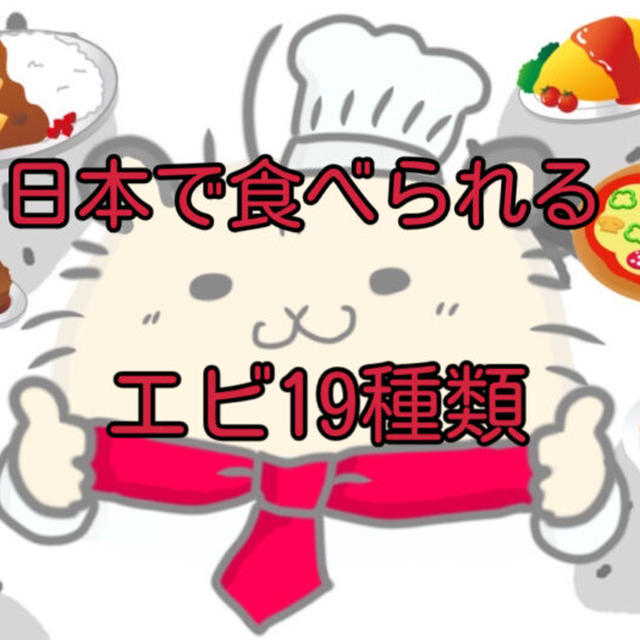 日本で食べられる

エビ19種類